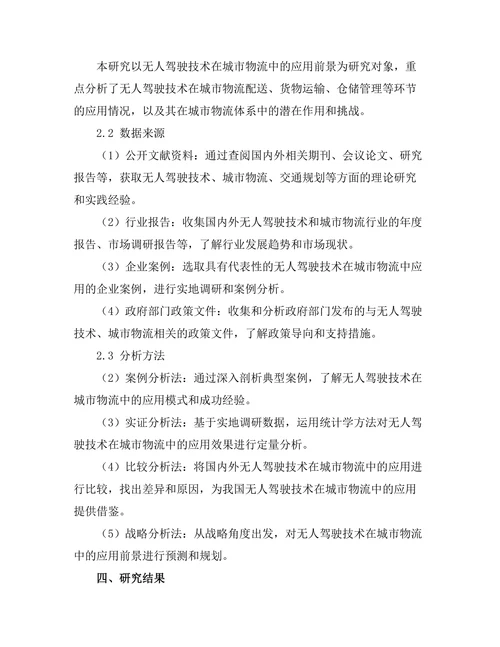 本研究以无人驾驶技术在城市物流中的应用前景为研究对象，重点分析了无人驾驶技术在城市物流配送、货物运输、仓储管理等环节的应用情况，以及其在城市物流体系中的潜在作用和挑战。

2.2 数据来源

（1）公开文献资料：通过查阅国内外相关期刊、会议论文、研究报告等，获取无人驾驶技术、城市物流、交通规划等方面的理论研究和实践经验。

（2）行业报告：收集国内外无人驾驶技术和城市物流行业的年度报告、市场调研报告等，了解行业发展趋势和市场现状。

（3）企业案例：选取具有代表性的无人驾驶技术在城市物流中应用的企业案例，进行实地调研和案例分析。

（4）政府部门政策文件：收集和分析政府部门发布的与无人驾驶技术、城市物流相关的政策文件，了解政策导向和支持措施。

2.3 分析方法

（2）案例分析法：通过深入剖析典型案例，了解无人驾驶技术在城市物流中的应用模式和成功经验。

（3）实证分析法：基于实地调研数据，运用统计学方法对无人驾驶技术在城市物流中的应用效果进行定量分析。

（4）比较分析法：将国内外无人驾驶技术在城市物流中的应用进行比较，找出差异和原因，为我国无人驾驶技术在城市物流中的应用提供借鉴。

（5）战略分析法：从战略角度出发，对无人驾驶技术在城市物流中的应用前景进行预测和规划。

四、研究结果